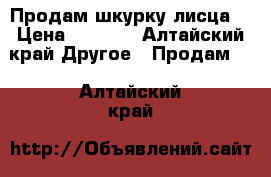 Продам шкурку лисца
Цена Алтайский край Другое Продам

Алтайский край

http://Объявлений.сайт